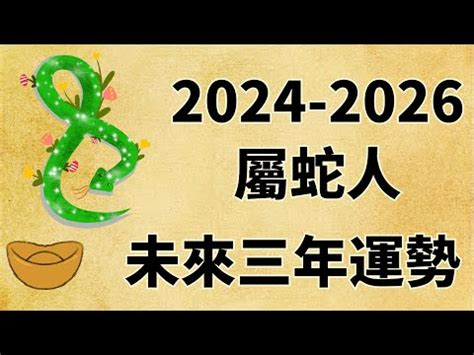 2024-2026
屬蛇人
未來三年運勢